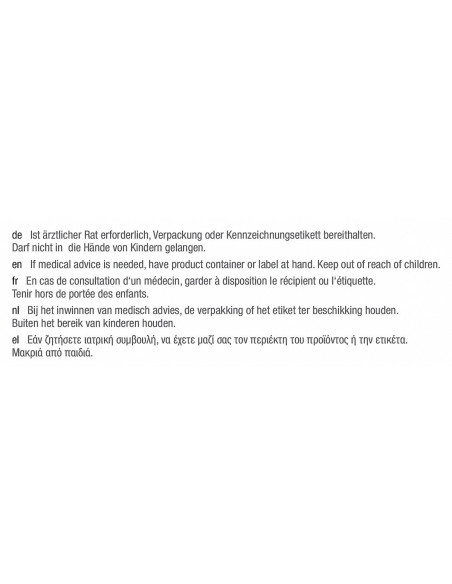 de Ist ärztlicher Rat erforderlich, Verpackung oder Kennzeichnungsetikett bereithalten. Darf nicht in die Hände von Kindern gelangen.

en If medical advice is needed, have product container or label at hand. Keep out of reach of children.

fr En cas de consultation d'un médecin, garder à disposition le récipient ou l'étiquette. Tenir hors de portée des enfants.

nl Bij het inwinnen van medisch advies, de verpakking of het etiket ter beschikking houden. Buiten het bereik van kinderen houden.

el Εάν ζητήσετε ιατρική συμβουλή, να έχετε μαζί σας τον περιέκτη του προϊόντος ή την ετικέτα. Μακριά από παιδιά.